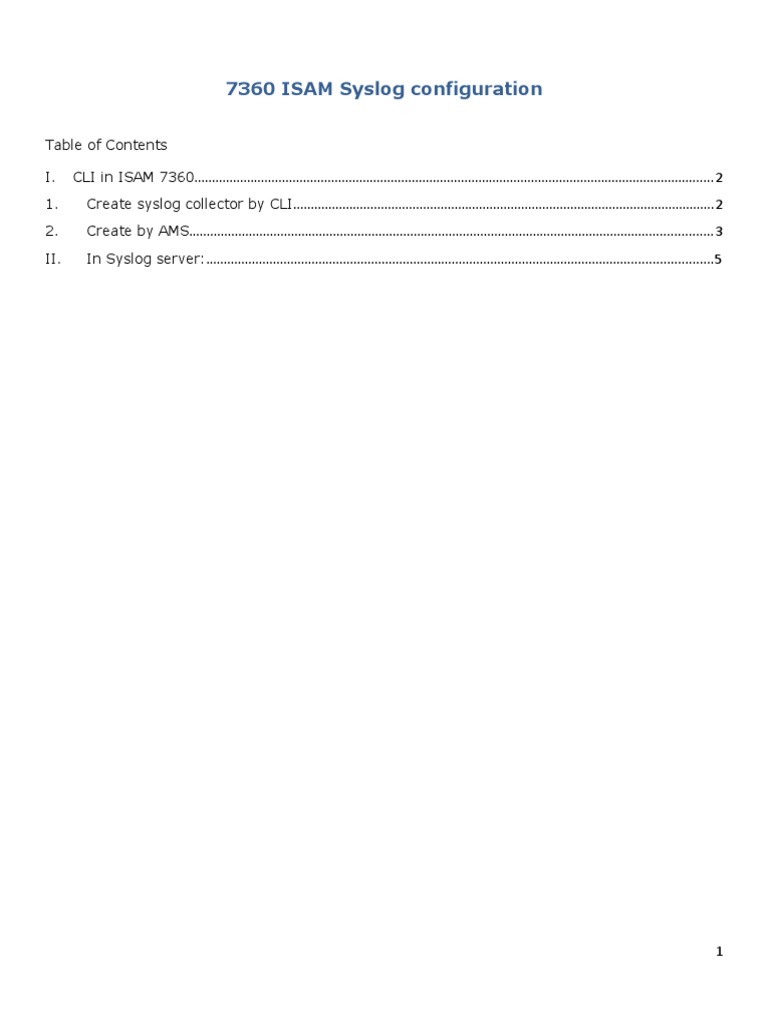 7360 ISAM Syslog configuration

Table of Contents

I. CLI in ISAM 7360 2

1. Create syslog collector by CLI 2

2. Create by AMS 3

II. In Syslog server: 5

1